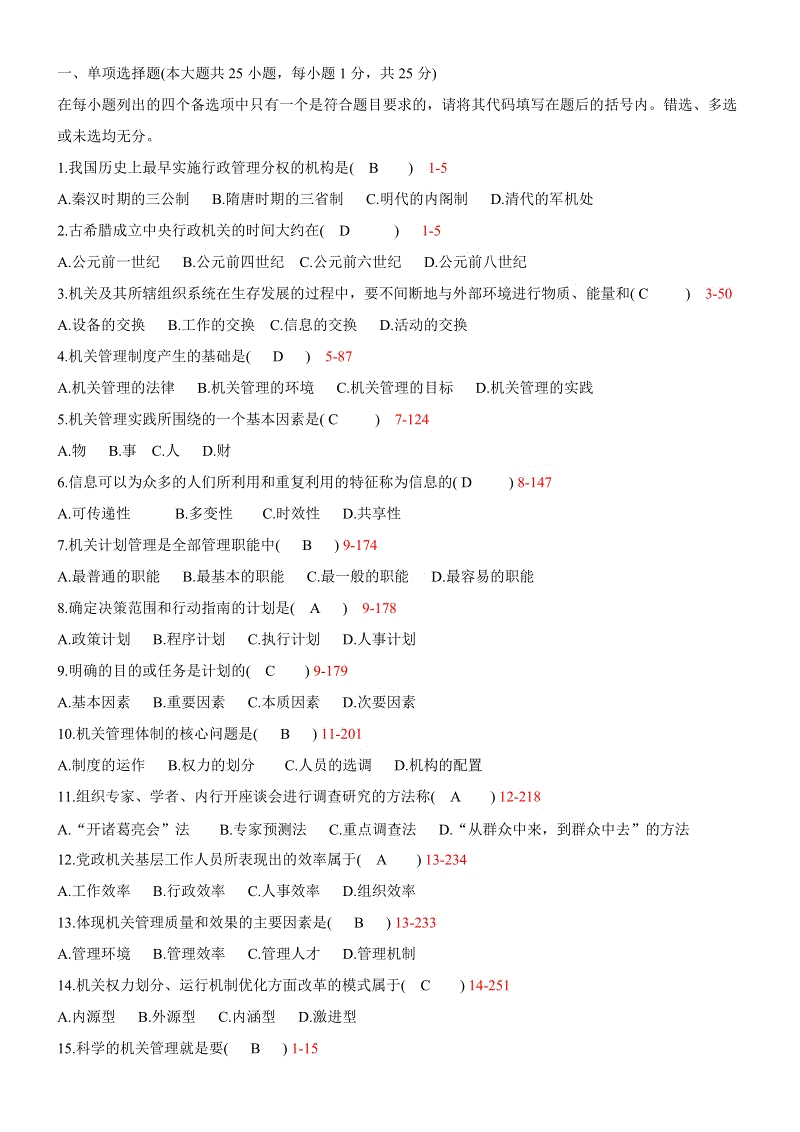 一、单项选择题(本大题共 25 小题，每小题 1 分，共 25 分)

在每小题列出的四个备选项中只有一个是符合题目要求的，请将其代码填写在题后的括号内。错选、多选或未选均无分。

1.我国历史上最早实施行政管理分权的机构是( B ) 1-5

A.秦汉时期的三公制 B.隋唐时期的三省制 C.明代的内阁制 D.清代的军机处

2.古希腊成立中央行政机关的时间大约在( D ) 1-5

A.公元前一世纪 B.公元前四世纪 C.公元前六世纪 D.公元前八世纪

3.机关及其所辖组织系统在生存发展的过程中，要不间断地与外部环境进行物质、能量和( C ) 3-50

A.设备的交换 B.工作的交换 C.信息的交换 D.活动的交换

4.机关管理制度产生的基础是( D ) 5-87

A.机关管理的法律 B.机关管理的环境 C.机关管理的目标 D.机关管理的实践

5.机关管理实践所围绕的一个基本因素是( C ) 7-124

A.物 B.事 C.人 D.财

6.信息可以为众多的人们所利用和重复利用的特征称为信息的( D ) 8-147

A.可传递性 B.多变性 C.时效性 D.共享性

7.机关计划管理是全部管理职能中( B ) 9-174

A.最普通的职能 B.最基本的职能 C.最一般的职能 D.最容易的职能

8.确定决策范围和行动指南的计划是( A ) 9-178

A.政策计划 B.程序计划 C.执行计划 D.人事计划

9.明确的目的或任务是计划的( C ) 9-179

A.基本因素 B.重要因素 C.本质因素 D.次要因素

10.机关管理体制的核心问题是( B ) 11-201

A.制度的运作 B.权力的划分 C.人员的选调 D.机构的配置

11.组织专家、学者、内行开座谈会进行调查研究的方法称( A ) 12-218

A.“开诸葛亮会”法 B.专家预测法 C.重点调查法 D.“从群众中来，到群众中去”的方法

12.党政机关基层工作人员所表现出的效率属于( A ) 13-234

A.工作效率 B.行政效率 C.人事效率 D.组织效率

13.体现机关管理质量和效果的主要因素是( B ) 13-233

A.管理环境 B.管理效率 C.管理人才 D.管理机制

14.机关权力划分、运行机制优化方面改革的模式属于( C ) 14-251

A.内源型 B.外源型 C.内涵型 D.激进型

15.科学的机关管理就是要( B ) 1-15